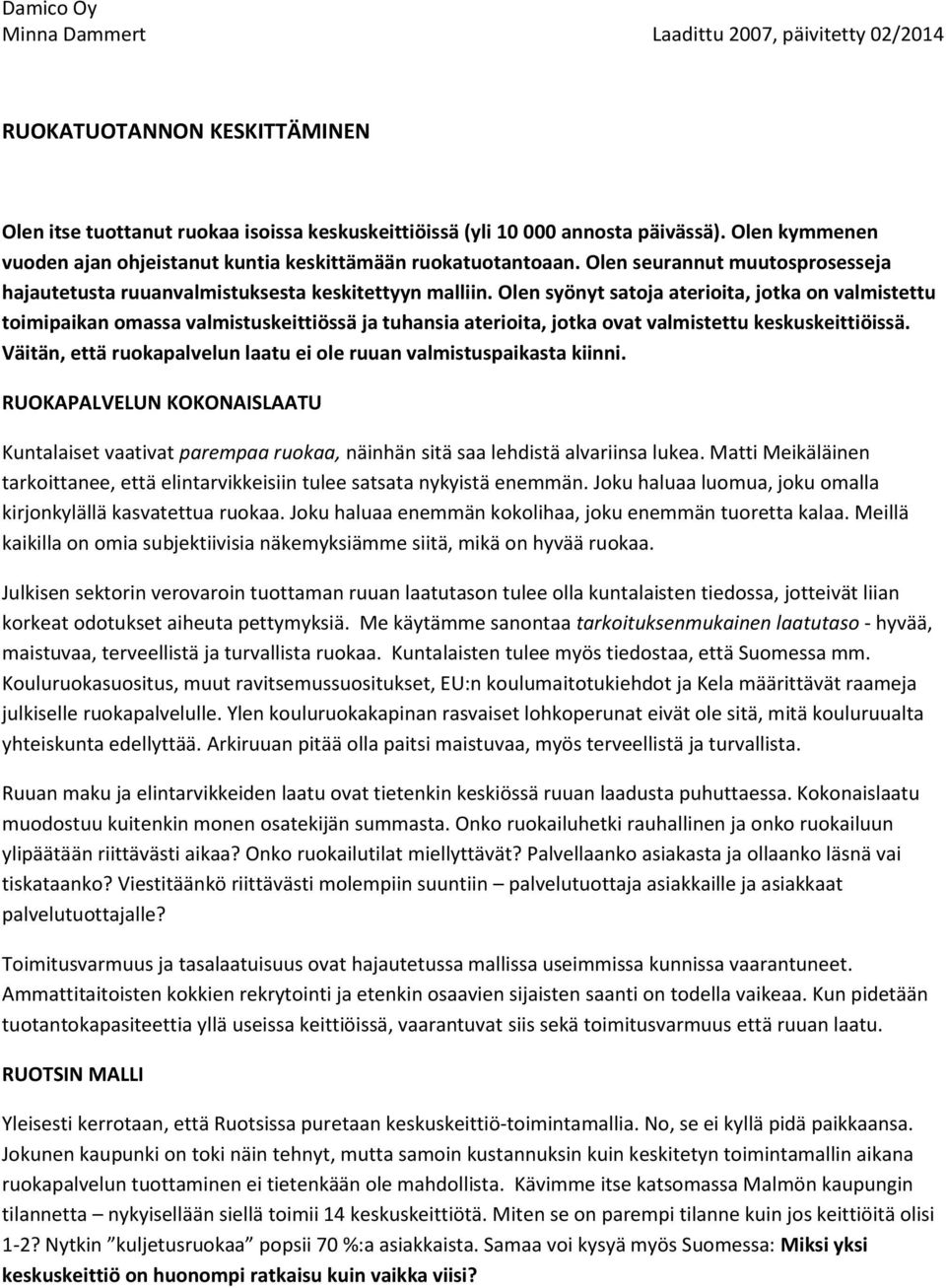 Damico Oy
Minna Dammert Laadittu 2007, päivitetty 02/2014

RUOKATUOTANNON KESKITTÄMINEN

Olen itse tuottanut ruokaa isoissa keskuskeittiöissä (yli 10 000 annosta päivässä). Olen kymmenen vuoden ajan ohjeistanut kuntia keskittämään ruokatuotantoaan. Olen seurannut muutosprosesseja hajautetusta ruuanvalmistuksesta keskitettyyn malliin. Olen syönyt satoja aterioita, jotka on valmistettu toimipaikan omassa valmistuskeittiössä ja tuhansia aterioita, jotka ovat valmistettu keskuskeittiöissä. Väitän, että ruokapalvelun laatu ei ole ruuan valmistuspaikasta kiinni.

RUOKAPALVELUN KOKONAISLAATU

Kuntalaiset vaativat parempaa ruokaa, näinhän sitä saa lehdistä alvariinsa lukea. Matti Meikäläinen tarkoittanee, että elintarvikkeisiin tulee satsata nykyistä enemmän. Joku haluaa luomua, joku omalla kirjonkylällä kasvatettua ruokaa. Joku haluaa enemmän kokolihaa, joku enemmän tuoretta kalaa. Meillä kaikilla on omia subjektiivisia näkemyksiämme siitä, mikä on hyvää ruokaa.

Julkisen sektorin verovaroin tuottaman ruuan laatutason tulee olla kuntalaisten tiedossa, jotteivät liian korkeat odotukset aiheuta pettymyksiä. Me käytämme sanontaa tarkoituksenmukainen laatutaso - hyvää, maistuvaa, terveellistä ja turvallista ruokaa. Kuntalaisten tulee myös tiedostaa, että Suomessa mm. Kouluruokasuositus, muut ravitsemussuositukset, EU:n koulumaitotukiehdot ja Kela määrittävät raameja julkiselle ruokapalvelulle. Ylen kouluruokakapinan rasvaiset lohkoperunat eivät ole sitä, mitä kouluruualta yhteiskunta edellyttää. Arkiruuan pitää olla paitsi maistuvaa, myös terveellistä ja turvallista.

Ruuan maku ja elintarvikkeiden laatu ovat tietenkin keskiössä ruuan laadusta puhuttaessa. Kokonaislaatu muodostuu kuitenkin monen osatekijän summasta. Onko ruokailuhetki rauhallinen ja onko ruokailuun ylipäätään riittävästi aikaa? Onko ruokailutilat miellyttävät? Palvellaanko asiakasta ja ollaanko läsnä vai tiskataanko? Viestitäänkö riittävästi molempiin suuntiin – palvelutuottaja asiakkaille ja asiakkaat palvelutuottajalle?

Toimitusvarmuus ja tasalaatuisuus ovat hajautetussa mallissa useimmissa kunnissa vaarantuneet. Ammattitaitoisten kokkien rekrytointi ja etenkin osaavien sijaisten saanti on todella vaikeaa. Kun pidetään tuotantokapasiteettia yllä useissa keittiöissä, vaarantuvat siis sekä toimitusvarmuus että ruuan laatu.

RUOTSIN MALLI

Yleisesti kerrotaan, että Ruotsissa puretaan keskuskeittiö-toimintamallia. No, se ei kyllä pidä paikkaansa. Jokunen kaupunki on toki näin tehnyt, mutta samoin kustannuksin kuin keskitetyn toimintamallin aikana ruokapalvelun tuottaminen ei tietenkään ole mahdollista. Kävimme itse katsomassa Malmön kaupungin tilannetta – nykyisellään siellä toimii 14 keskuskeittiötä. Miten se on parempi tilanne kuin jos keittiöitä olisi 1-2? Nytkin ”kuljetusruokaa” popsii 70 %:a asiakkaista. Samaa voi kysyä myös Suomessa: Miksi yksi keskuskeittiö on huonompi ratkaisu kuin vaikka viisi?